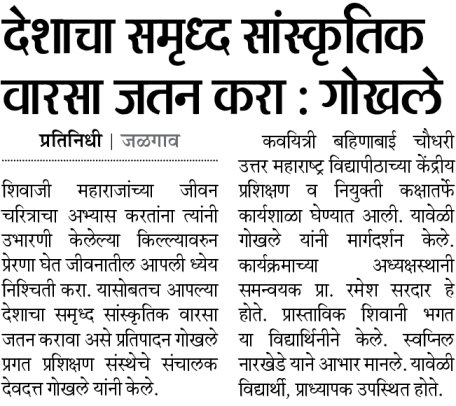 देशाचा समृध्द सांस्कृतिक वारसा जतन करा : गोखले

प्रतिनिधी | जळगाव

शिवाजी महाराजांच्या जीवन चरित्राचा अभ्यास करतांना त्यांनी उभारणी केलेल्या किल्ल्यावरुन प्रेरणा घेत जीवनातील आपली ध्येय निश्चिती करा. यासोबतच आपल्या देशाचा समृध्द सांस्कृतिक वारसा जतन करावा असे प्रतिपादन गोखले प्रगत प्रशिक्षण संस्थेचे संचालक देवदत्त गोखले यांनी केले.

कवयित्री बहिणाबाई चौधरी उत्तर महाराष्ट्र विद्यापीठाच्या केंद्रीय प्रशिक्षण व नियुक्ती कक्षातर्फे कार्यशाळा घेण्यात आली. यावेळी गोखले यांनी मार्गदर्शन केले. कार्यक्रमाच्या अध्यक्षस्थानी समन्वयक प्रा. रमेश सरदार हे होते. प्रास्ताविक शिवानी भगत या विद्यार्थिनीने केले. स्वप्निल नारखेडे याने आभार मानले. यावेळी विद्यार्थी, प्राध्यापक उपस्थित होते.